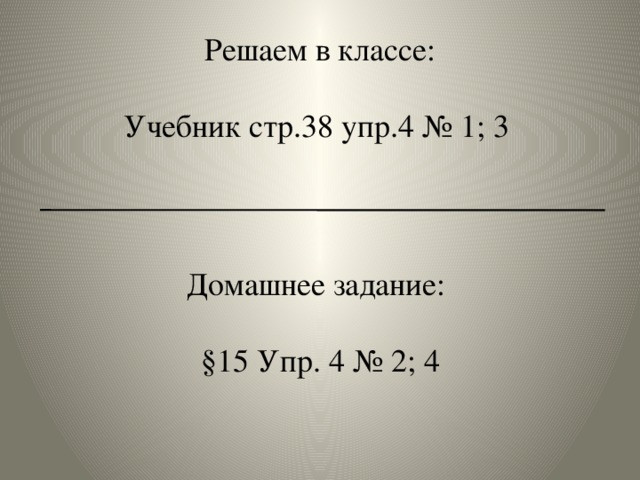 Решаем в классе:

Учебник стр.38 упр.4 № 1; 3

Домашнее задание:

§15 Упр. 4 № 2; 4